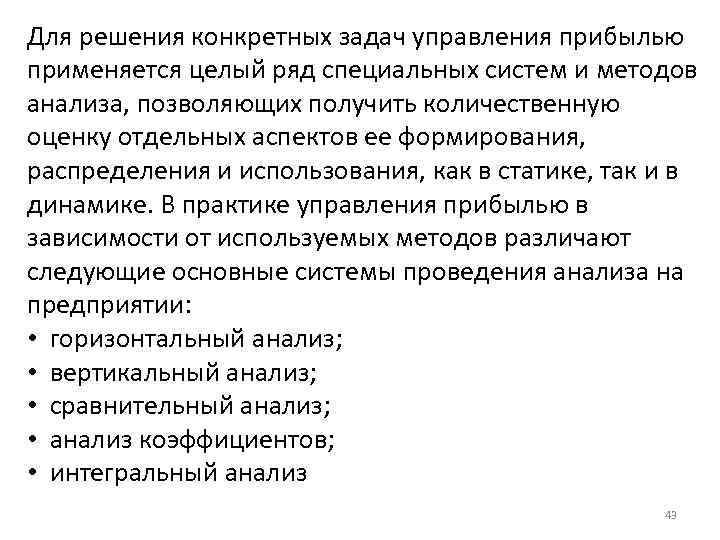 Для решения конкретных задач управления прибылью применяется целый ряд специальных систем и методов анализа, позволяющих получить количественную оценку отдельных аспектов ее формирования, распределения и использования, как в статике, так и в динамике. В практике управления прибылью в зависимости от используемых методов различают следующие основные системы проведения анализа на предприятии:
• горизонтальный анализ;
• вертикальный анализ;
• сравнительный анализ;
• анализ коэффициентов;
• интегральный анализ

43